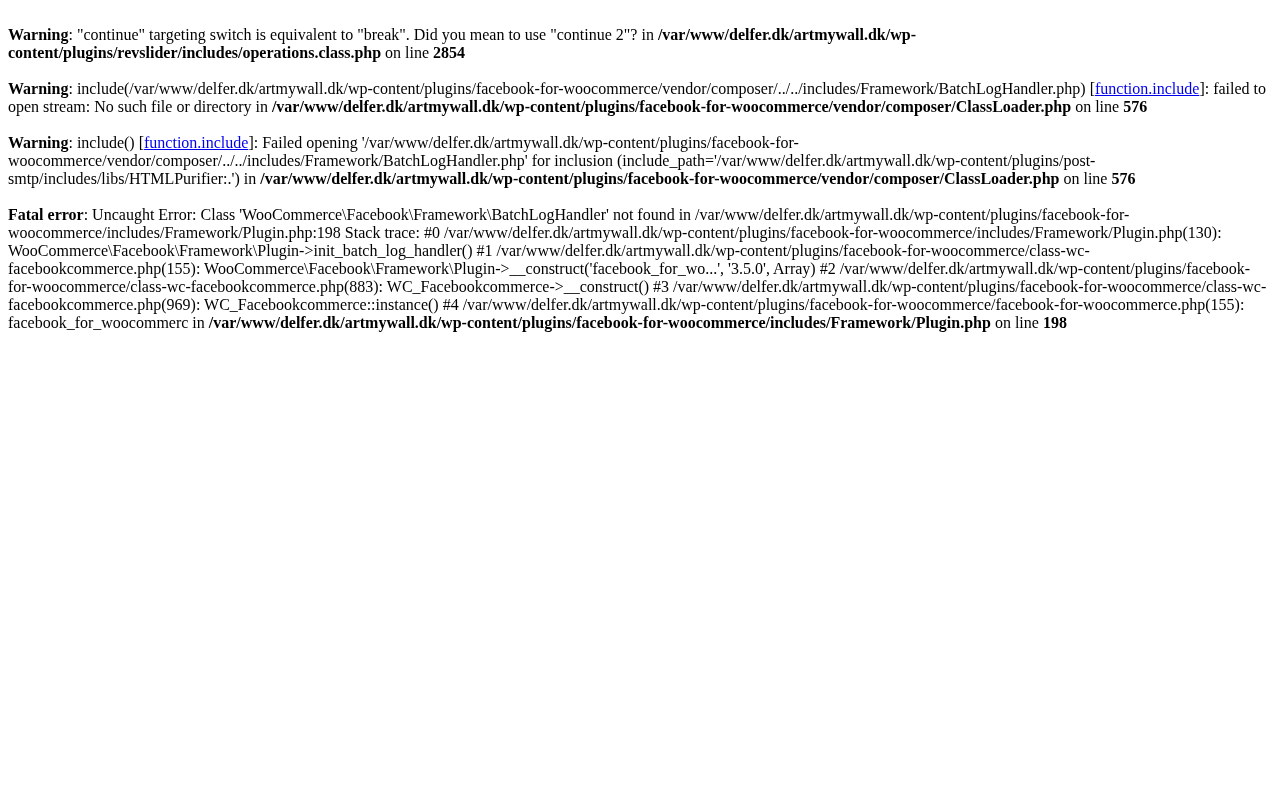 Warning: "continue" targeting switch is equivalent to "break". Did you mean to use "continue 2"? in /var/www/delfer.dk/artmywall.dk/wp-content/plugins/revslider/includes/operations.class.php on line 2854

Warning: include(/var/www/delfer.dk/artmywall.dk/wp-content/plugins/facebook-for-woocommerce/vendor/composer/../../includes/Framework/BatchLogHandler.php) [function.include]: failed to open stream: No such file or directory in /var/www/delfer.dk/artmywall.dk/wp-content/plugins/facebook-for-woocommerce/vendor/composer/ClassLoader.php on line 576

Warning: include() [function.include]: Failed opening '/var/www/delfer.dk/artmywall.dk/wp-content/plugins/facebook-for-woocommerce/vendor/composer/../../includes/Framework/BatchLogHandler.php' for inclusion (include_path='/var/www/delfer.dk/artmywall.dk/wp-content/plugins/post-smtp/includes/libs/HTMLPurifier:.') in /var/www/delfer.dk/artmywall.dk/wp-content/plugins/facebook-for-woocommerce/vendor/composer/ClassLoader.php on line 576

Fatal error: Uncaught Error: Class 'WooCommerce\Facebook\Framework\BatchLogHandler' not found in /var/www/delfer.dk/artmywall.dk/wp-content/plugins/facebook-for-woocommerce/includes/Framework/Plugin.php:198 Stack trace: #0 /var/www/delfer.dk/artmywall.dk/wp-content/plugins/facebook-for-woocommerce/includes/Framework/Plugin.php(130): WooCommerce\Facebook\Framework\Plugin->init_batch_log_handler() #1 /var/www/delfer.dk/artmywall.dk/wp-content/plugins/facebook-for-woocommerce/class-wc-facebookcommerce.php(155): WooCommerce\Facebook\Framework\Plugin->__construct('facebook_for_wo...', '3.5.0', Array) #2 /var/www/delfer.dk/artmywall.dk/wp-content/plugins/facebook-for-woocommerce/class-wc-facebookcommerce.php(883): WC_Facebookcommerce->__construct() #3 /var/www/delfer.dk/artmywall.dk/wp-content/plugins/facebook-for-woocommerce/class-wc-facebookcommerce.php(969): WC_Facebookcommerce::instance() #4 /var/www/delfer.dk/artmywall.dk/wp-content/plugins/facebook-for-woocommerce/facebook-for-woocommerce.php(155): facebook_for_woocommerc in /var/www/delfer.dk/artmywall.dk/wp-content/plugins/facebook-for-woocommerce/includes/Framework/Plugin.php on line 198